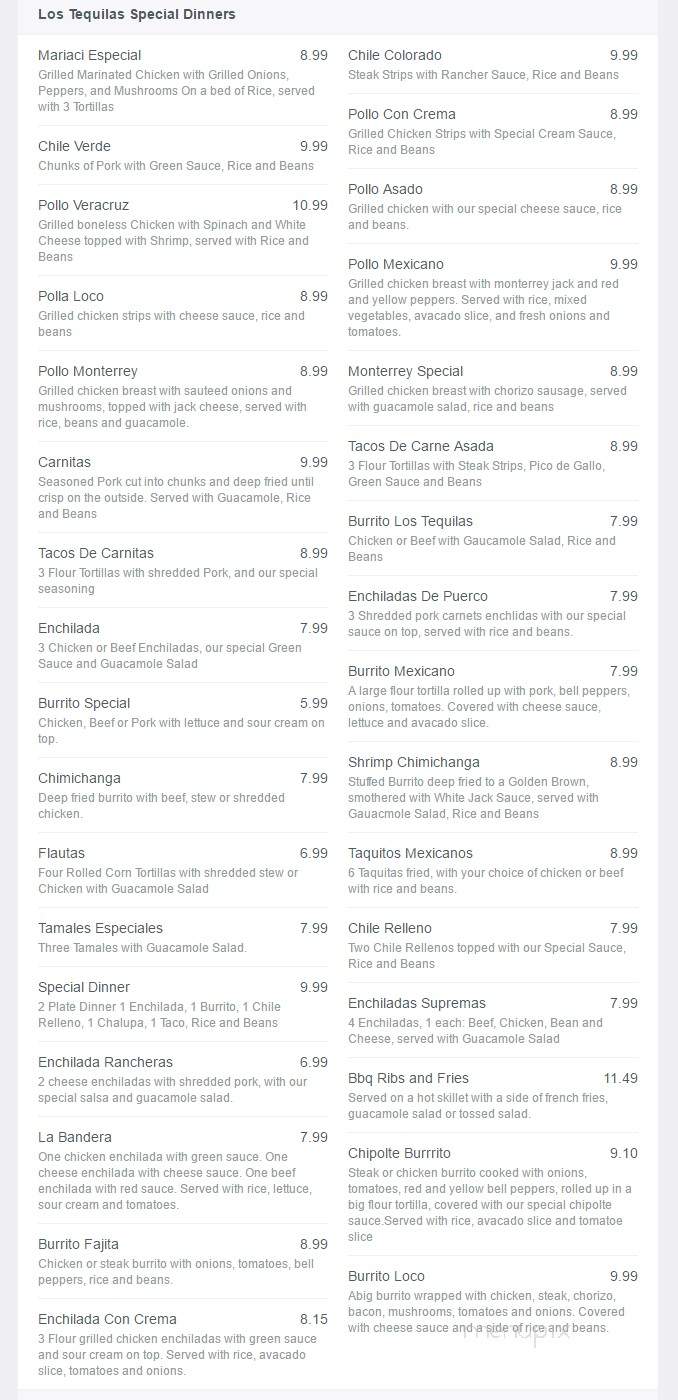 Los Tequilas Special Dinners

Mariaci Especial 8.99
Grilled Marinated Chicken with Grilled Onions, Peppers, and Mushrooms On a bed of Rice, served with 3 Tortillas

Chile Verde 9.99
Chunks of Pork with Green Sauce, Rice and Beans

Pollo Veracruz 10.99
Grilled boneless Chicken with Spinach and White Cheese topped with Shrimp, served with Rice and Beans

Polla Loco 8.99
Grilled chicken strips with cheese sauce, rice and beans

Pollo Monterrey 8.99
Grilled chicken breast with sauteed onions and mushrooms, topped with jack cheese, served with rice, beans and guacamole.

Carnitas 9.99
Seasoned Pork cut into chunks and deep fried until crisp on the outside. Served with Guacamole, Rice and Beans

Tacos De Carnitas 8.99
3 Flour Tortillas with shredded Pork, and our special seasoning

Enchilada 7.99
3 Chicken or Beef Enchiladas, our special Green Sauce and Guacamole Salad

Burrito Special 5.99
Chicken, Beef or Pork with lettuce and sour cream on top.

Chimichanga 7.99
Deep fried burrito with beef, stew or shredded chicken.

Flautas 6.99
Four Rolled Corn Tortillas with shredded stew or Chicken with Guacamole Salad

Tamales Especiales 7.99
Three Tamales with Guacamole Salad.

Special Dinner 9.99
2 Plate Dinner 1 Enchilada, 1 Burrito, 1 Chile Relleno, 1 Chalupa, 1 Taco, Rice and Beans

Enchilada Rancheras 6.99
2 cheese enchiladas with shredded pork, with our special salsa and guacamole salad.

La Bandera 7.99
One chicken enchilada with green sauce. One cheese enchilada with cheese sauce. One beef enchilada with red sauce. Served with rice, lettuce, sour cream and tomatoes.

Burrito Fajita 8.99
Chicken or steak burrito with onions, tomatoes, bell peppers, rice and beans.

Enchilada Con Crema 8.15
3 Flour grilled chicken enchiladas with green sauce and sour cream on top. Served with rice, avacado slice, tomatoes and onions.

Chile Colorado 9.99
Steak Strips with Rancher Sauce, Rice and Beans

Pollo Con Crema 8.99
Grilled Chicken Strips with Special Cream Sauce, Rice and Beans

Pollo Asado 8.99
Grilled chicken with our special cheese sauce, rice and beans.

Pollo Mexicano 9.99
Grilled chicken breast with monterrey jack and red and yellow peppers. Served with rice, mixed vegetables, avacado slice, and fresh onions and tomatoes.

Monterrey Special 8.99
Grilled chicken breast with chorizo sausage, served with guacamole salad, rice and beans

Tacos De Carne Asada 8.99
3 Flour Tortillas with Steak Strips, Pico de Gallo, Green Sauce and Beans

Burrito Los Tequilas 7.99
Chicken or Beef with Gaucamole Salad, Rice and Beans

Enchiladas De Puerco 7.99
3 Shredded pork carnets enchlidas with our special sauce on top, served with rice and beans.

Burrito Mexicano 7.99
A large flour tortilla rolled up with pork, bell peppers, onions, tomatoes. Covered with cheese sauce, lettuce and avacado slice.

Shrimp Chimichanga 8.99
Stuffed Burrito deep fried to a Golden Brown, smothered with White Jack Sauce, served with Gauacmole Salad, Rice and Beans

Taquitos Mexicanos 8.99
6 Taquitas fried, with your choice of chicken or beef with rice and beans.

Chile Relleno 7.99
Two Chile Rellenos topped with our Special Sauce, Rice and Beans

Enchiladas Supremas 7.99
4 Enchiladas, 1 each: Beef, Chicken, Bean and Cheese, served with Guacamole Salad

Bbq Ribs and Fries 11.49
Served on a hot skillet with a side of french fries, guacamole salad or tossed salad.

Chipolte Burrrito 9.10
Steak or chicken burrito cooked with onions, tomatoes, red and yellow bell peppers, rolled up in a big flour tortilla, covered with our special chipolte sauce.Served with rice, avacado slice and tomatoe slice

Burrito Loco 9.99
Abig burrito wrapped with chicken, steak, chorizo, bacon, mushrooms, tomatoes and onions. Covered with cheese sauce and a side of rice and beans.

menupix